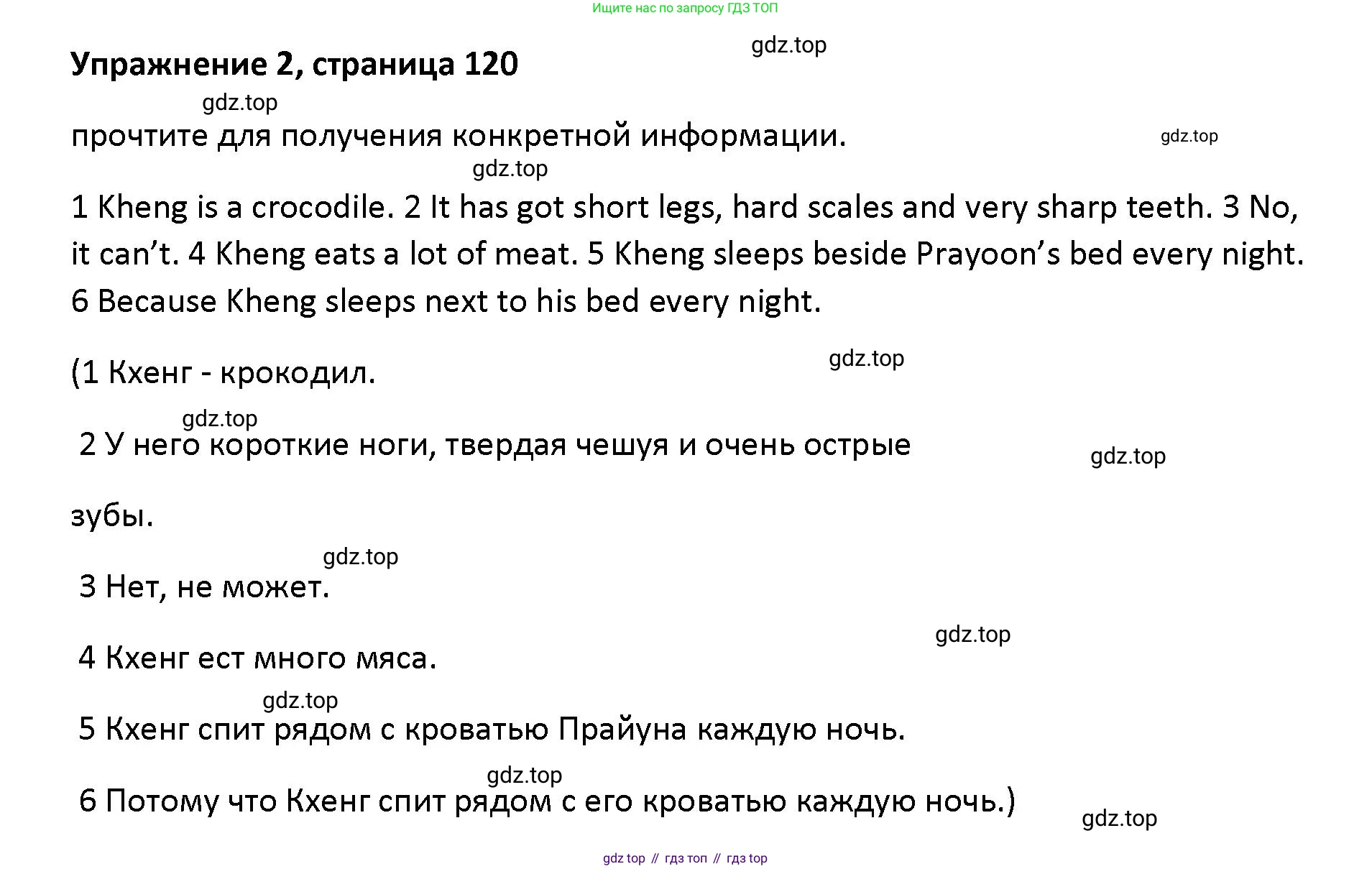 Ищите нас по запросу ГДЗ ТОП

Упражнение 2, страница 120

прочтите для получения конкретной информации.

1 Kheng is a crocodile. 2 It has got short legs, hard scales and very sharp teeth. 3 No, it can't. 4 Kheng eats a lot of meat. 5 Kheng sleeps beside Prayoon's bed every night. 6 Because Kheng sleeps next to his bed every night.

(1 Кхенг - крокодил.

2 У него короткие ноги, твердая чешуя и очень острые зубы.

3 Нет, не может.

4 Кхенг ест много мяса.

5 Кхенг спит рядом с кроватью Прайуна каждую ночь.

6 Потому что Кхенг спит рядом с его кроватью каждую ночь.)

gdz top // гдз топ // гдз top

gdz.top